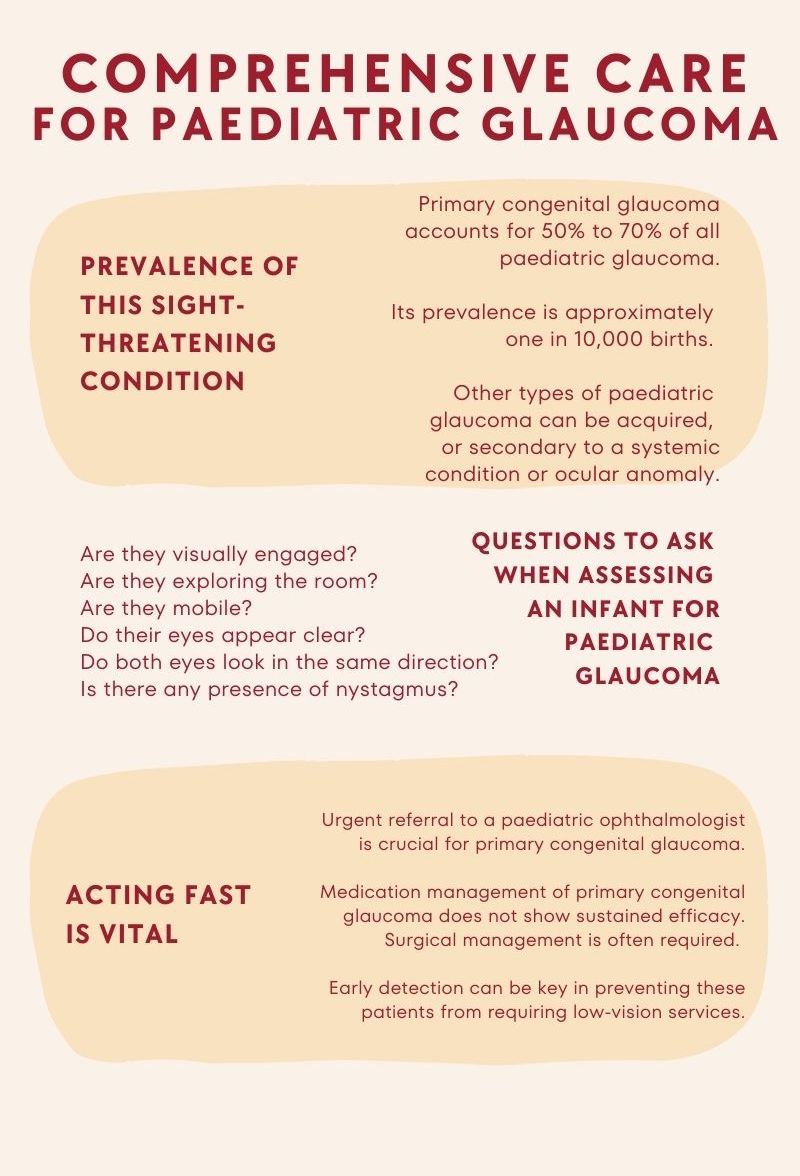 COMPREHENSIVE CARE FOR PAEDIATRIC GLAUCOMA

PREVALENCE OF THIS SIGHT-THREATENING CONDITION

Primary congenital glaucoma accounts for 50% to 70% of all paediatric glaucoma.

Its prevalence is approximately one in 10,000 births.

Other types of paediatric glaucoma can be acquired, or secondary to a systemic condition or ocular anomaly.

QUESTIONS TO ASK WHEN ASSESSING AN INFANT FOR PAEDIATRIC GLAUCOMA

Are they visually engaged?
Are they exploring the room?
Are they mobile?
Do their eyes appear clear?
Do both eyes look in the same direction?
Is there any presence of nystagmus?

ACTING FAST IS VITAL

Urgent referral to a paediatric ophthalmologist is crucial for primary congenital glaucoma.

Medication management of primary congenital glaucoma does not show sustained efficacy. Surgical management is often required.

Early detection can be key in preventing these patients from requiring low-vision services.